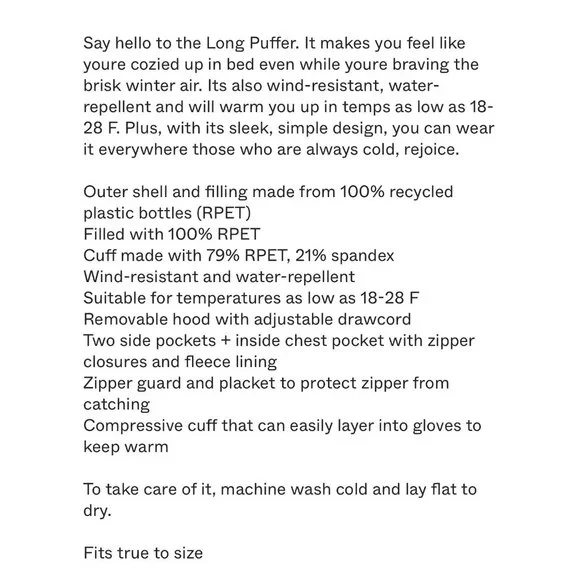 Say hello to the Long Puffer. It makes you feel like youre cozied up in bed even while youre braving the brisk winter air. Its also wind-resistant, water-repellent and will warm you up in temps as low as 18-28 F. Plus, with its sleek, simple design, you can wear it everywhere those who are always cold, rejoice.

Outer shell and filling made from 100% recycled plastic bottles (RPET)
Filled with 100% RPET
Cuff made with 79% RPET, 21% spandex
Wind-resistant and water-repellent
Suitable for temperatures as low as 18-28 F
Removable hood with adjustable drawcord
Two side pockets + inside chest pocket with zipper closures and fleece lining
Zipper guard and placket to protect zipper from catching
Compressive cuff that can easily layer into gloves to keep warm

To take care of it, machine wash cold and lay flat to dry.

Fits true to size